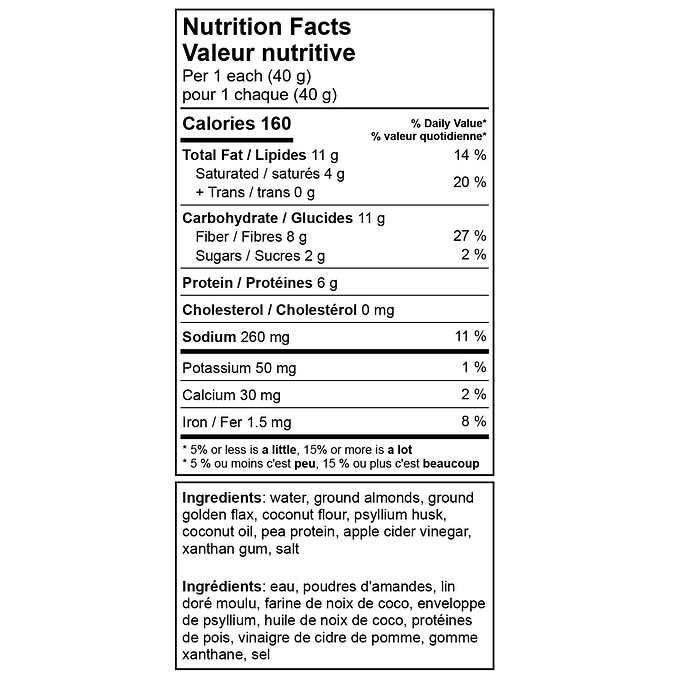 Nutrition Facts
Valeur nutritive
Per 1 each (40 g)
pour 1 chaque (40 g)

| Calories 160 | % Daily Value* % valeur quotidienne* |
|---|---|
| Total Fat / Lipides 11 g | 14 % |
| Saturated / saturés 4 g + Trans / trans 0 g | 20 % |
| Carbohydrate / Glucides 11 g | |
| Fiber / Fibres 8 g | 27 % |
| Sugars / Sucres 2 g | 2 % |
| Protein / Protéines 6 g | |
| Cholesterol / Cholestérol 0 mg | |
| Sodium 260 mg | 11 % |
| Potassium 50 mg | 1 % |
| Calcium 30 mg | 2 % |
| Iron / Fer 1.5 mg | 8 % |

* 5% or less is a little, 15% or more is a lot
* 5 % ou moins c'est peu, 15 % ou plus c'est beaucoup

Ingredients: water, ground almonds, ground golden flax, coconut flour, psyllium husk, coconut oil, pea protein, apple cider vinegar, xanthan gum, salt

Ingrédients: eau, poudres d'amandes, lin doré moulu, farine de noix de coco, enveloppe de psyllium, huile de noix de coco, protéines de pois, vinaigre de cidre de pomme, gomme xanthane, sel